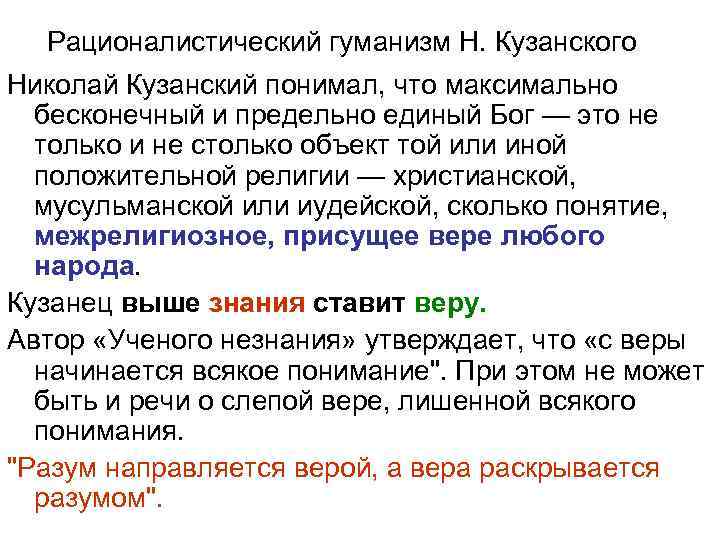 Рационалистический гуманизм Н. Кузанского

Николай Кузанский понимал, что максимально бесконечный и предельно единый Бог — это не только и не столько объект той или иной положительной религии — христианской, мусульманской или иудейской, сколько понятие, межрелигиозное, присущее вере любого народа.

Кузанец выше знания ставит веру.

Автор «Ученого незнания» утверждает, что «с веры начинается всякое понимание". При этом не может быть и речи о слепой вере, лишенной всякого понимания.

"Разум направляется верой, а вера раскрывается разумом".